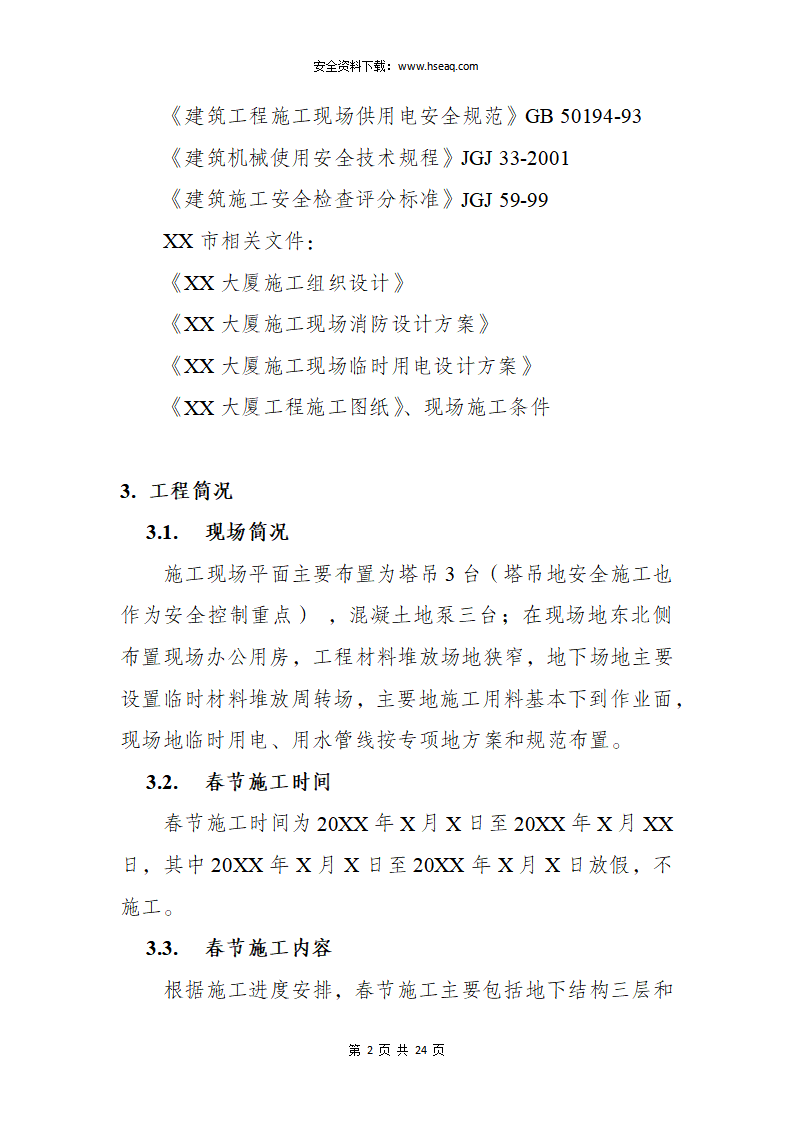 安全资料下载：www.hseaq.com

《建筑工程施工现场供用电安全规范》GB 50194-93

《建筑机械使用安全技术规程》JGJ 33-2001

《建筑施工安全检查评分标准》JGJ 59-99

XX 市相关文件：

《XX 大厦施工组织设计》

《XX 大厦施工现场消防设计方案》

《XX 大厦施工现场临时用电设计方案》

《XX 大厦工程施工图纸》、现场施工条件

3. 工程简况

3.1. 现场简况

施工现场平面主要布置为塔吊 3 台（塔吊地安全施工也作为安全控制重点），混凝土地泵三台；在现场地东北侧布置现场办公用房，工程材料堆放场地狭窄，地下场地主要设置临时材料堆放周转场，主要地施工用料基本下到作业面，现场地临时用电、用水管线按专项地方案和规范布置。

3.2. 春节施工时间

春节施工时间为 20XX 年 X 月 X 日至 20XX 年 X 月 XX 日，其中 20XX 年 X 月 X 日至 20XX 年 X 月 X 日放假，不施工。

3.3. 春节施工内容

根据施工进度安排，春节施工主要包括地下结构三层和

第 2 页 共 24 页